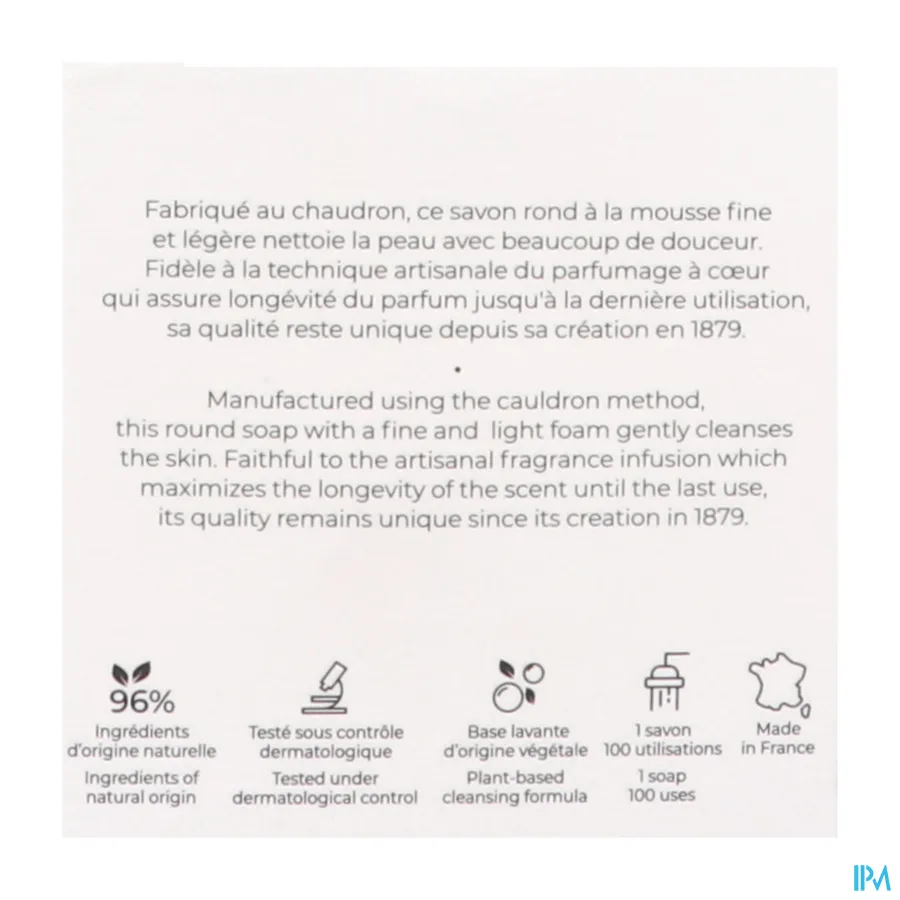 Fabriqué au chaudron, ce savon rond à la mousse fine et légère nettoie la peau avec beaucoup de douceur. Fidèle à la technique artisanale du parfumage à cœur qui assure longévité du parfum jusqu'à la dernière utilisation, sa qualité reste unique depuis sa création en 1879.

•

Manufactured using the cauldron method, this round soap with a fine and light foam gently cleanses the skin. Faithful to the artisanal fragrance infusion which maximizes the longevity of the scent until the last use, its quality remains unique since its creation in 1879.

96%
Ingrédients d'origine naturelle
Ingredients of natural origin

Testé sous contrôle dermatologique
Tested under dermatological control

Base lavante d'origine végétale
Plant-based cleansing formula

1 savon
100 utilisations
1 soap
100 uses

Made in France

IPM